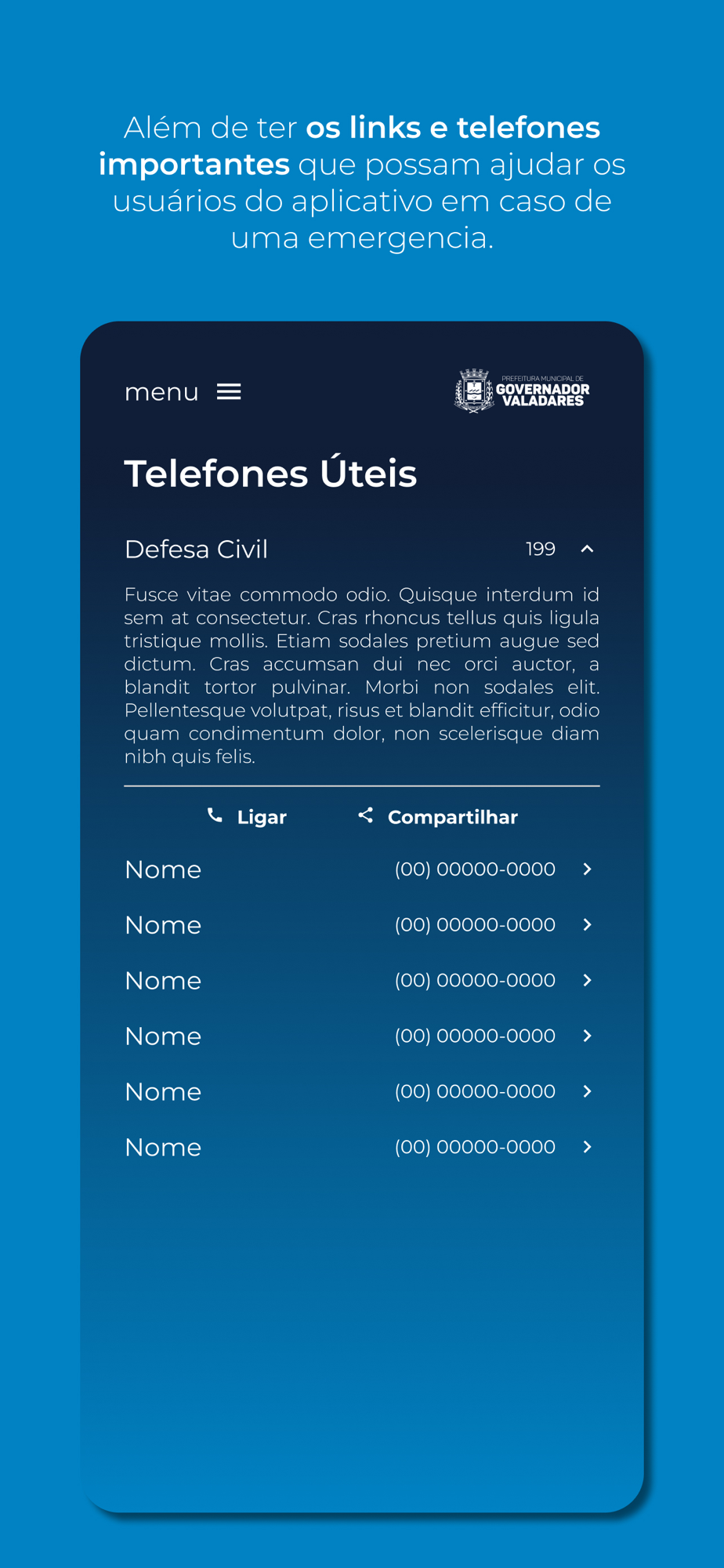 Além de ter os links e telefones importantes que possam ajudar os usuários do aplicativo em caso de uma emergencia.

menu

PREFEITURA MUNICIPAL DE GOVERNADOR VALADARES

Telefones Úteis

Defesa Civil 199

Fusce vitae commodo odio. Quisque interdum id sem at consectetur. Cras rhoncus tellus quis ligula tristique mollis. Etiam sodales pretium augue sed dictum. Cras accumsan dui nec orci auctor, a blandit tortor pulvinar. Morbi non sodales elit. Pellentesque volutpat, risus et blandit efficitur, odio quam condimentum dolor, non scelerisque diam nibh quis felis.

Ligar Compartilhar

Nome (00) 00000-0000

Nome (00) 00000-0000

Nome (00) 00000-0000

Nome (00) 00000-0000

Nome (00) 00000-0000

Nome (00) 00000-0000